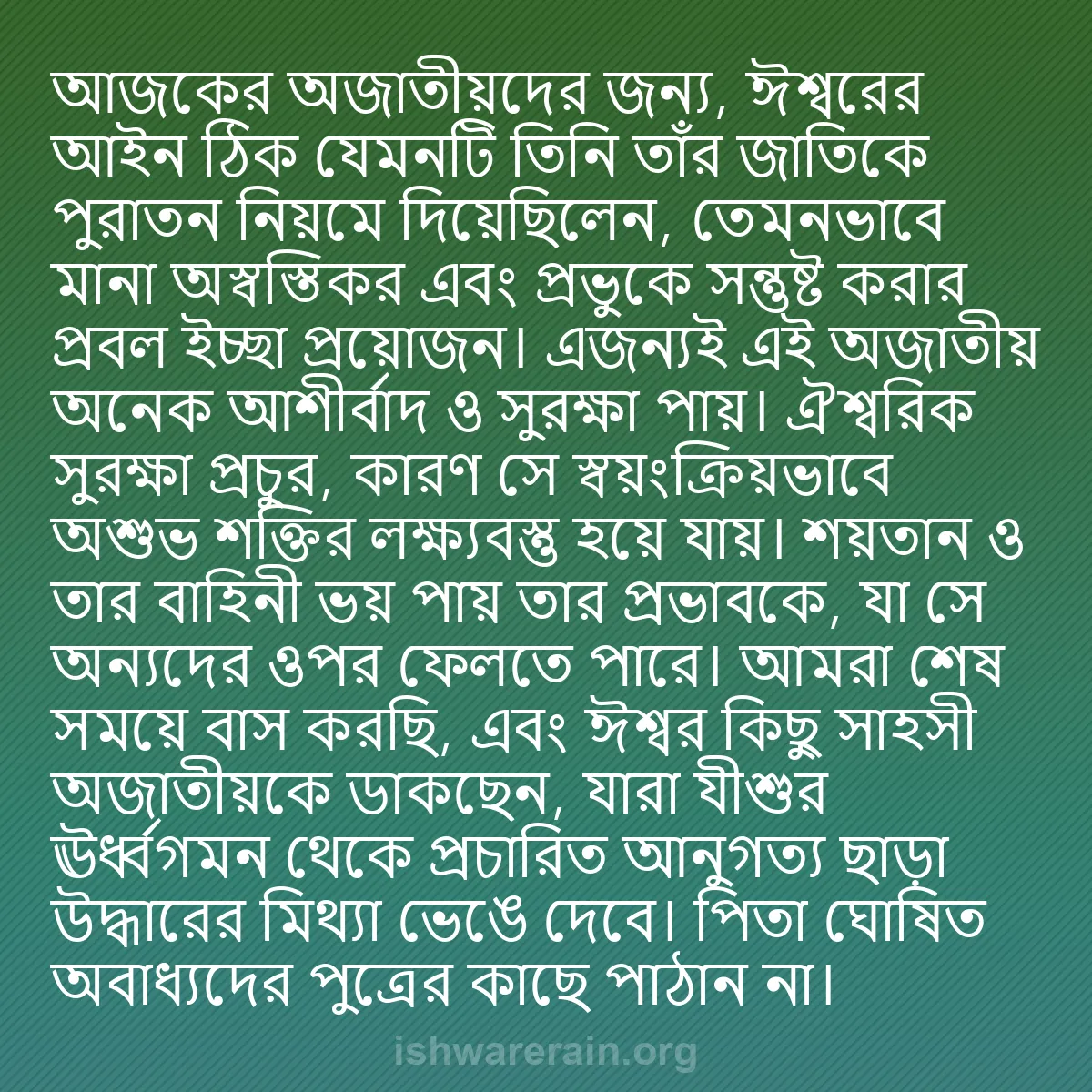 আজকের অজাতীয়দের জন্য, ঈশ্বরের আইন ঠিক যেমনটি তিনি তাঁর জাতিকে পুরাতন নিয়মে দিয়েছিলেন, তেমনভাবে মানা অস্বস্তিকর এবং প্রভুকে সন্তুষ্ট করার প্রবল ইচ্ছা প্রয়োজন। এজন্যই এই অজাতীয় অনেক আশীর্বাদ ও সুরক্ষা পায়। ঐশ্বরিক সুরক্ষা প্রচুর, কারণ সে স্বয়ংক্রিয়ভাবে অশুভ শক্তির লক্ষ্যবস্তু হয়ে যায়। শয়তান ও তার বাহিনী ভয় পায় তার প্রভাবকে, যা সে অন্যদের ওপর ফেলতে পারে। আমরা শেষ সময়ে বাস করছি, এবং ঈশ্বর কিছু সাহসী অজাতীয়কে ডাকছেন, যারা যীশুর ঊর্ধ্বগমন থেকে প্রচারিত আনুগত্য ছাড়া উদ্ধারের মিথ্যা ভেঙে দেবে। পিতা ঘোষিত অবাধ্যদের পুত্রের কাছে পাঠান না।

ishwarerain.org